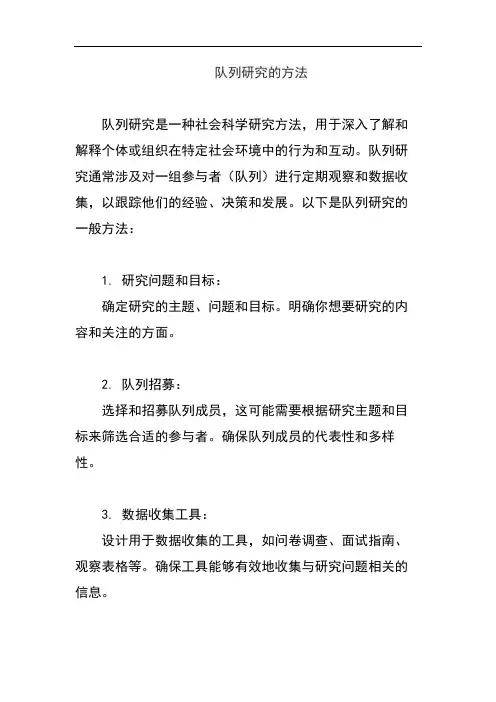 队列研究的方法

队列研究是一种社会科学研究方法，用于深入了解和解释个体或组织在特定社会环境中的行为和互动。队列研究通常涉及对一组参与者（队列）进行定期观察和数据收集，以跟踪他们的经验、决策和发展。以下是队列研究的一般方法：

1. 研究问题和目标：
确定研究的主题、问题和目标。明确你想要研究的内容和关注的方面。

2. 队列招募：
选择和招募队列成员，这可能需要根据研究主题和目标来筛选合适的参与者。确保队列成员的代表性和多样性。

3. 数据收集工具：
设计用于数据收集的工具，如问卷调查、面试指南、观察表格等。确保工具能够有效地收集与研究问题相关的信息。